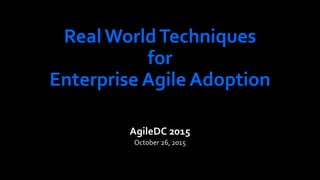 Real World Techniques
for
Enterprise Agile Adoption

AgileDC 2015
October 26, 2015